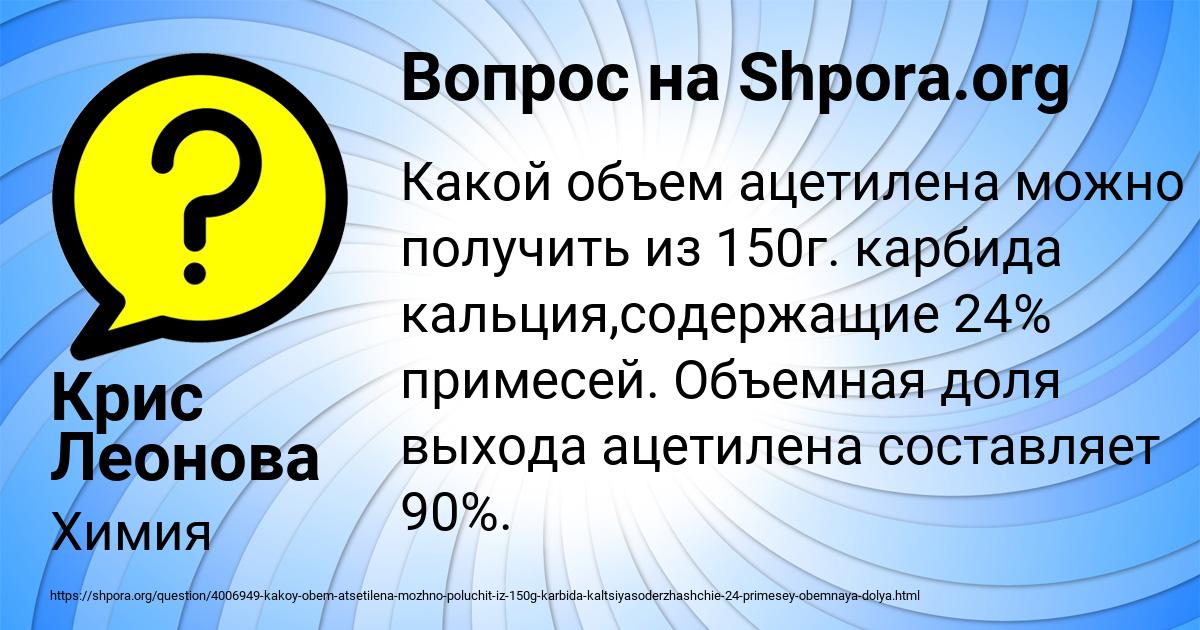 Вопрос на Shpora.org

Какой объем ацетилена можно получить из 150г. карбида кальция,содержащие 24% примесей. Объемная доля выхода ацетилена составляет 90%.

Крис Леонова

Химия

https://shpora.org/question/4006949-kakoy-obem-atsetilena-mozhno-poluchit-iz-150g-karbida-kaltsiyasoderzhashchie-24-primesey-obemnaya-dolya.html